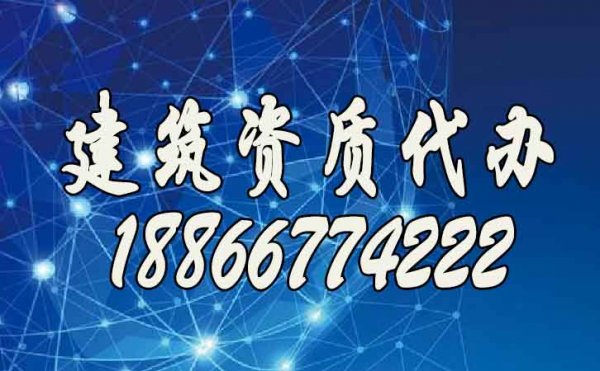 建筑资质代办
18866774222